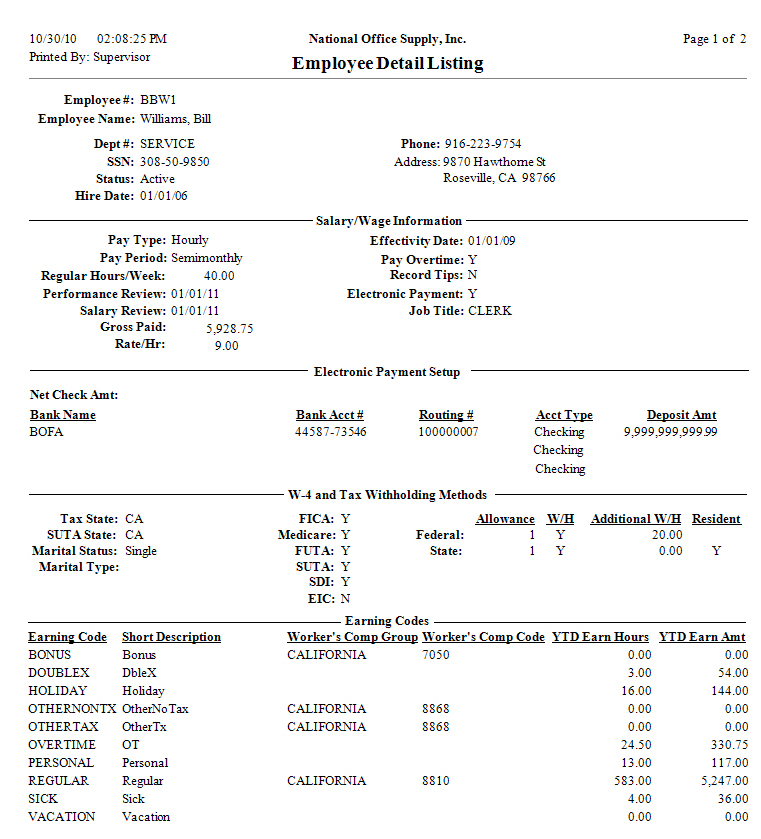 10/30/10 02:08:25 PM
Printed By: Supervisor

National Office Supply, Inc.
Employee Detail Listing

Page 1 of 2

Employee #: BBW1
Employee Name: Williams, Bill

Dept #: SERVICE
SSN: 308-50-9850
Status: Active
Hire Date: 01/01/06

Phone: 916-223-9754
Address: 9870 Hawthorne St
Roseville, CA 98766

Salary/Wage Information

Pay Type: Hourly
Pay Period: Semimonthly
Regular Hours/Week: 40.00
Performance Review: 01/01/11
Salary Review: 01/01/11
Gross Paid: 5,928.75
Rate/Hr: 9.00

Effectivity Date: 01/01/09
Pay Overtime: Y
Record Tips: N
Electronic Payment: Y
Job Title: CLERK

Electronic Payment Setup

Net Check Amt:

| Bank Name | Bank Acct # | Routing # | Acct Type | Deposit Amt |
|---|---|---|---|---|
| BOFA | 44587-73546 | 100000007 | Checking | 9,999,999,999.99 |
| | | | Checking | |
| | | | Checking | |

W-4 and Tax Withholding Methods

Tax State: CA
SUTA State: CA
Marital Status: Single
Marital Type:

FICA: Y
Medicare: Y
FUTA: Y
SUTA: Y
SDI: Y
EIC: N

| | Allowance | W/H | Additional W/H | Resident |
|---|---|---|---|---|
| Federal: | 1 | Y | 20.00 | |
| State: | 1 | Y | 0.00 | Y |

Earning Codes

| Earning Code | Short Description | Worker's Comp Group | Worker's Comp Code | YTD Earn Hours | YTD Earn Amt |
|---|---|---|---|---|---|
| BONUS | Bonus | CALIFORNIA | 7050 | 0.00 | 0.00 |
| DOUBLEX | DbleX | | | 3.00 | 54.00 |
| HOLIDAY | Holiday | | | 16.00 | 144.00 |
| OTHERNONTX | OtherNoTax | CALIFORNIA | 8868 | 0.00 | 0.00 |
| OTHERTAX | OtherTx | CALIFORNIA | 8868 | 0.00 | 0.00 |
| OVERTIME | OT | | | 24.50 | 330.75 |
| PERSONAL | Personal | | | 13.00 | 117.00 |
| REGULAR | Regular | CALIFORNIA | 8810 | 583.00 | 5,247.00 |
| SICK | Sick | | | 4.00 | 36.00 |
| VACATION | Vacation | | | 0.00 | 0.00 |